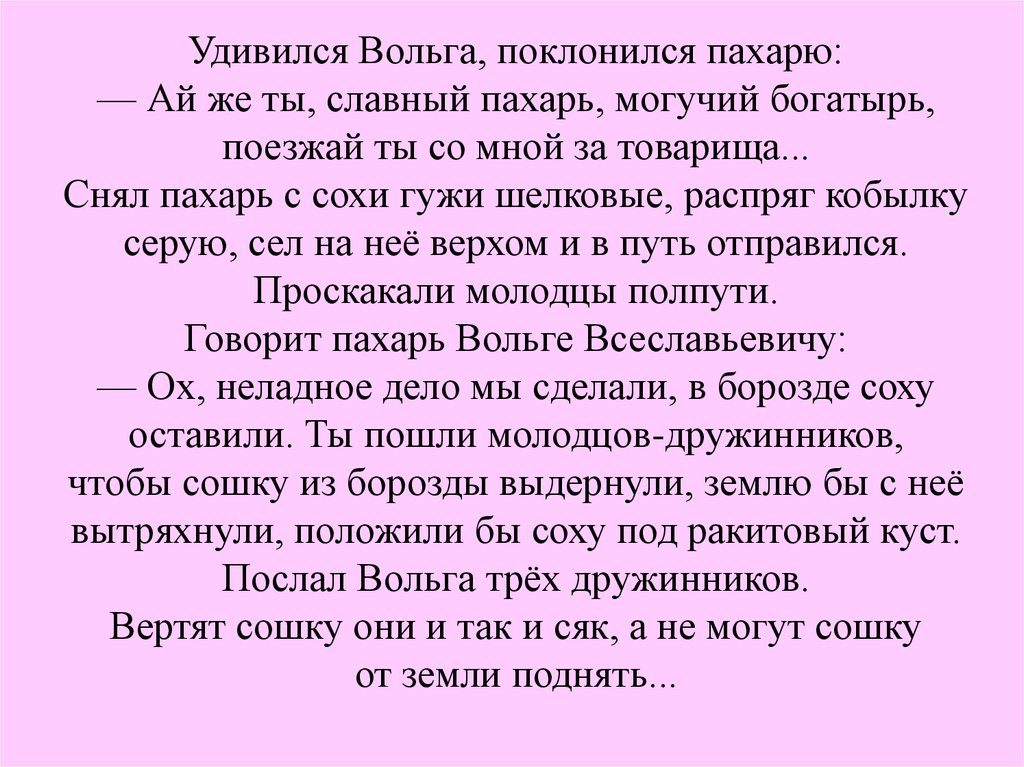 Удивился Вольга, поклонился пахарю:
— Ай же ты, славный пахарь, могучий богатырь, поезжай ты со мной за товарища...
Снял пахарь с сохи гужи шелковые, распряг кобылку серую, сел на неё верхом и в путь отправился.
Проскакали молодцы полпути.
Говорит пахарь Вольге Всеславьевичу:
— Ох, неладное дело мы сделали, в борозде соху оставили. Ты пошли молодцов-дружинников, чтобы сошку из борозды выдернули, землю бы с неё вытряхнули, положили бы соху под ракитовый куст.
Послал Вольга трёх дружинников.
Вертят сошку они и так и сяк, а не могут сошку от земли поднять...